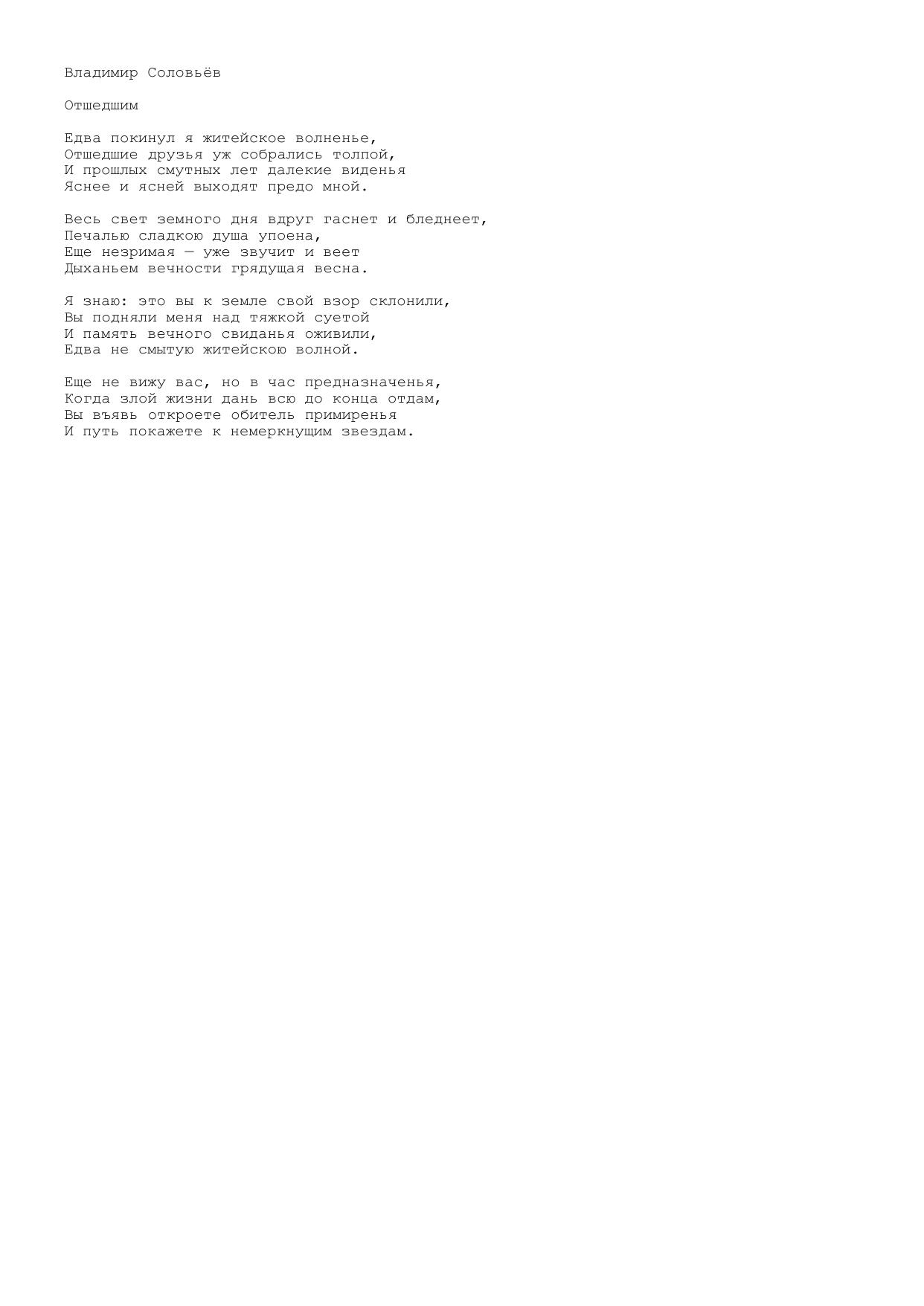 Владимир Соловьёв

Отшедшим

Едва покинул я житейское волненье,
Отшедшие друзья уж собрались толпой,
И прошлых смутных лет далекие виденья
Яснее и ясней выходят предо мной.

Весь свет земного дня вдруг гаснет и бледнеет,
Печалью сладкою душа упоена,
Еще незримая — уже звучит и веет
Дыханьем вечности грядущая весна.

Я знаю: это вы к земле свой взор склонили,
Вы подняли меня над тяжкой суетой
И память вечного свиданья оживили,
Едва не смытую житейскою волной.

Еще не вижу вас, но в час предназначенья,
Когда злой жизни дань всю до конца отдам,
Вы въявь откроете обитель примиренья
И путь покажете к немеркнущим звездам.